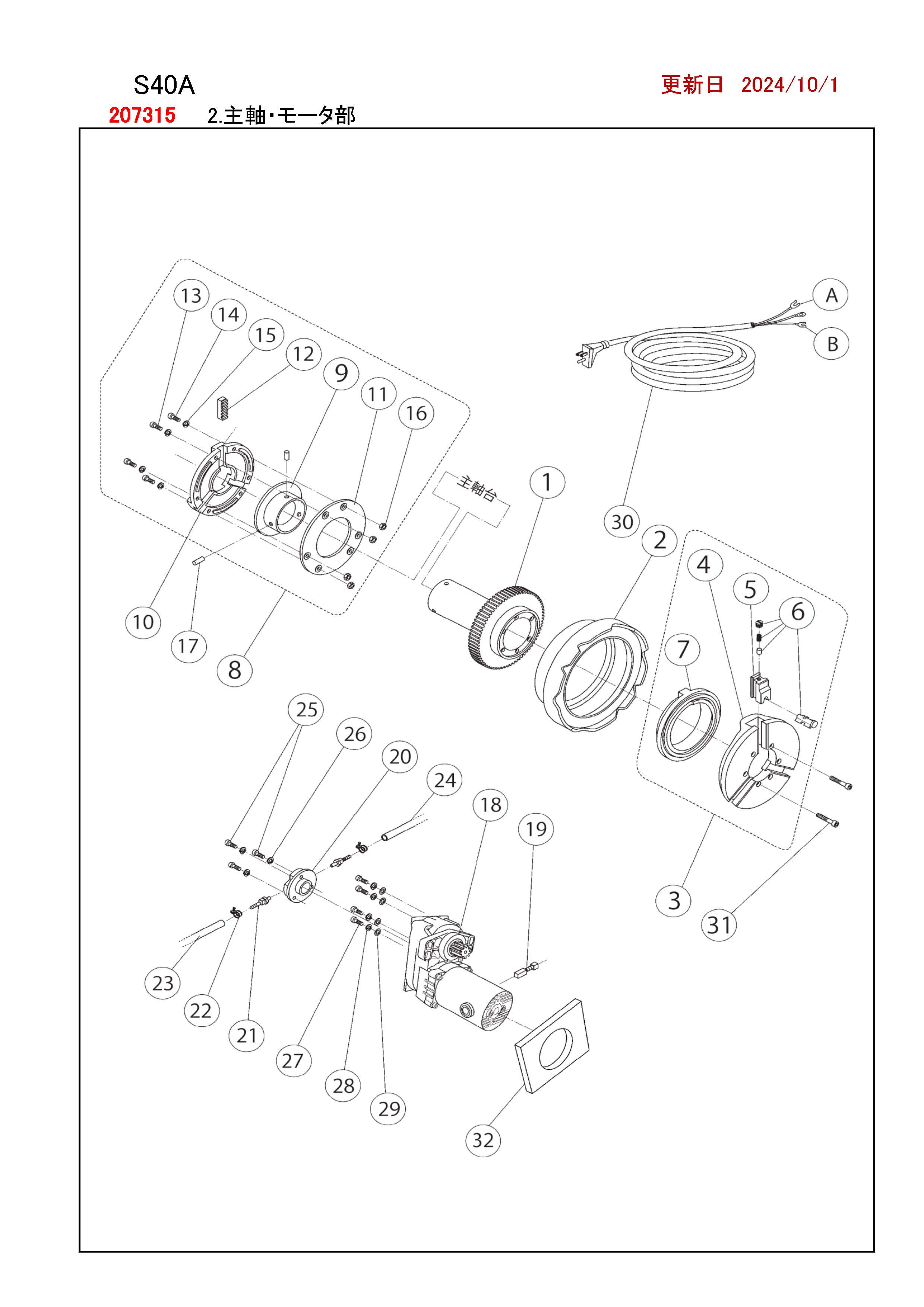 S40A

更新日 2024/10/1

207315 2.主軸・モータ部

13
14
15
12
9
11
16
A
B
主軸台
1
30
2
4
5
6
7
10
17
8
25
26
20
24
18
19
3
31
23
22
21
27
28
29
32